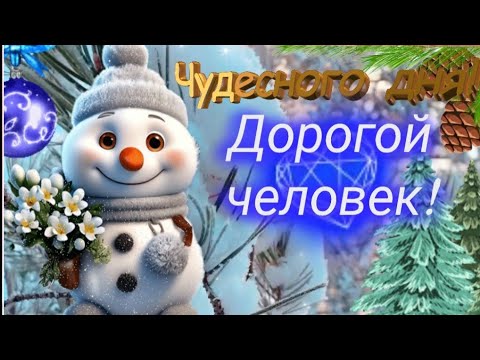 Чудесного дня!
Дорогой человек!